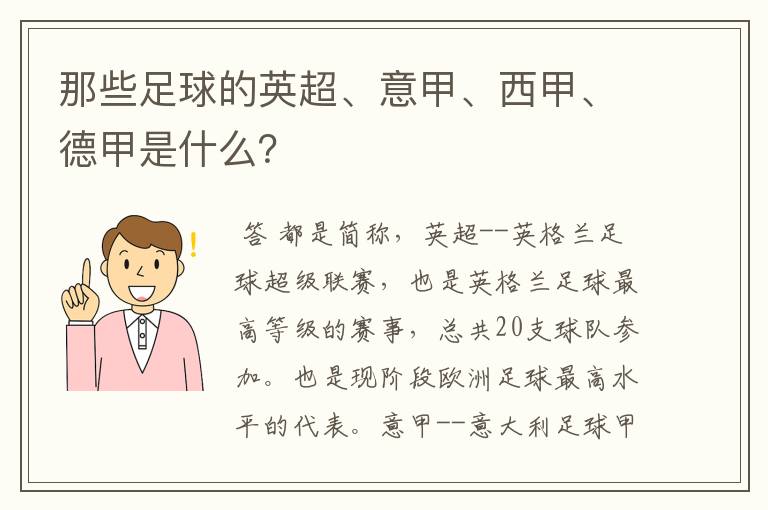 那些足球的英超、意甲、西甲、德甲是什么?

答 都是简称，英超--英格兰足球超级联赛，也是英格兰足球最高等级的赛事，总共20支球队参加。也是现阶段欧洲足球最高水平的代表。意甲--意大利足球甲